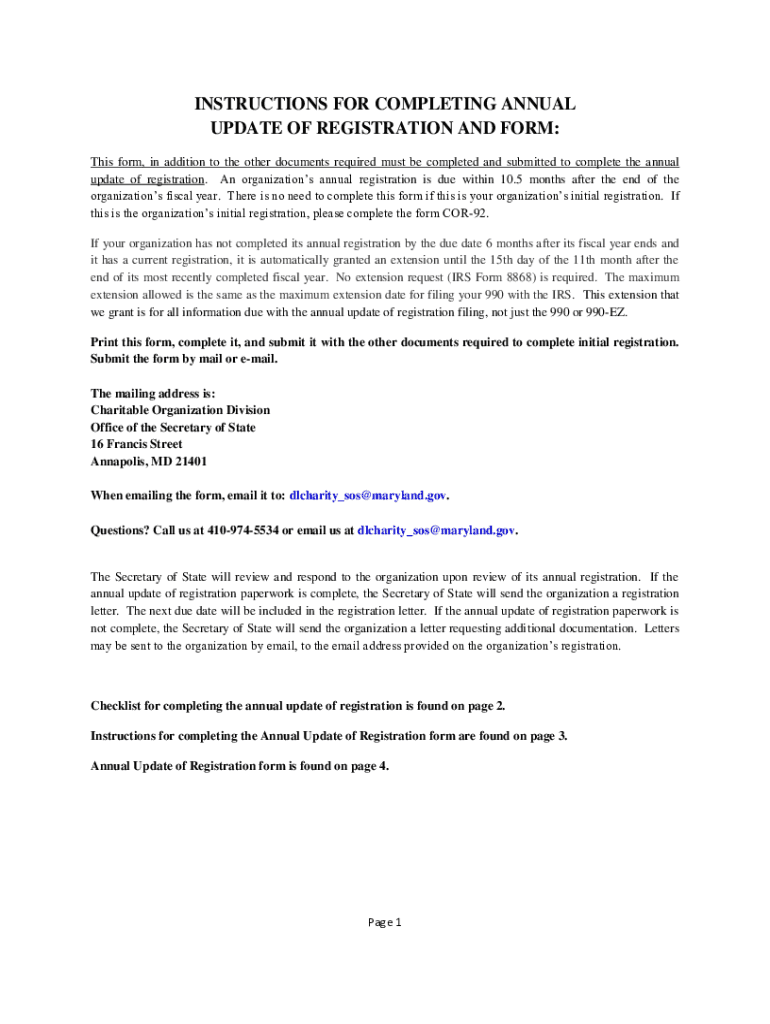 INSTRUCTIONS FOR COMPLETING ANNUAL UPDATE OF REGISTRATION AND FORM:

This form, in addition to the other documents required must be completed and submitted to complete the annual update of registration. An organization's annual registration is due within 10.5 months after the end of the organization's fiscal year. There is no need to complete this form if this is your organization's initial registration. If this is the organization's initial registration, please complete the form COR-92.

If your organization has not completed its annual registration by the due date 6 months after its fiscal year ends and it has a current registration, it is automatically granted an extension until the 15th day of the 11th month after the end of its most recently completed fiscal year. No extension request (IRS Form 8868) is required. The maximum extension allowed is the same as the maximum extension date for filing your 990 with the IRS. This extension that we grant is for all information due with the annual update of registration filing, not just the 990 or 990-EZ.

Print this form, complete it, and submit it with the other documents required to complete initial registration. Submit the form by mail or e-mail.

The mailing address is:
Charitable Organization Division
Office of the Secretary of State
16 Francis Street
Annapolis, MD 21401

When emailing the form, email it to: dlcharity_sos@maryland.gov.

Questions? Call us at 410-974-5534 or email us at dlcharity_sos@maryland.gov.

The Secretary of State will review and respond to the organization upon review of its annual registration. If the annual update of registration paperwork is complete, the Secretary of State will send the organization a registration letter. The next due date will be included in the registration letter. If the annual update of registration paperwork is not complete, the Secretary of State will send the organization a letter requesting additional documentation. Letters may be sent to the organization by email, to the email address provided on the organization's registration.

Checklist for completing the annual update of registration is found on page 2.

Instructions for completing the Annual Update of Registration form are found on page 3.

Annual Update of Registration form is found on page 4.

Page 1